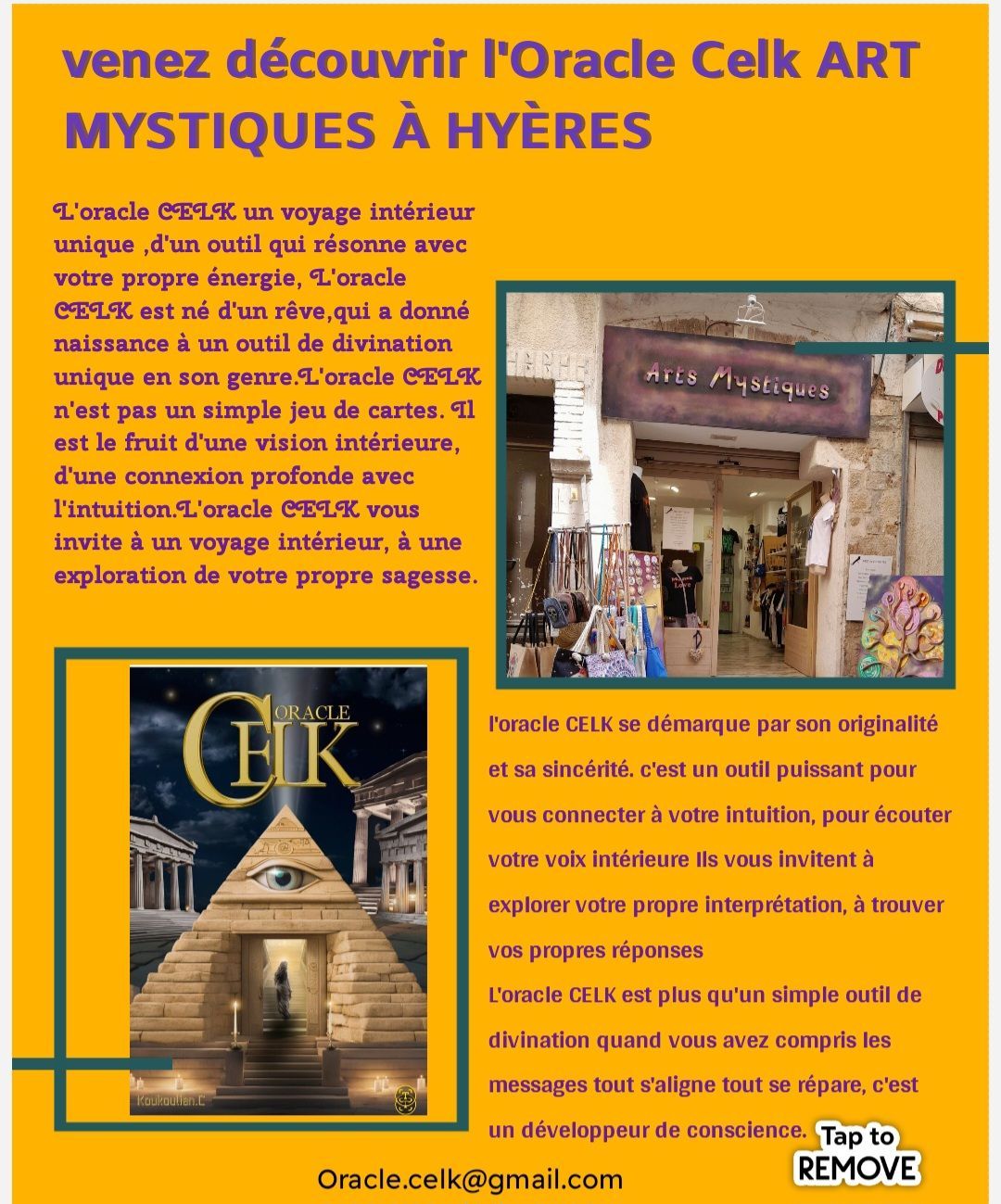 venez découvrir l'Oracle Celk ART MYSTIQUES À HYÈRES

L'oracle CELK un voyage intérieur unique ,d'un outil qui résonne avec votre propre énergie, L'oracle CELK est né d'un rêve,qui a donné naissance à un outil de divination unique en son genre.L'oracle CELK n'est pas un simple jeu de cartes. Il est le fruit d'une vision intérieure, d'une connexion profonde avec l'intuition.L'oracle CELK vous invite à un voyage intérieur, à une exploration de votre propre sagesse.

Arts Mystiques

ORACLE
CELK

Koukoulian.C

l'oracle CELK se démarque par son originalité et sa sincérité. c'est un outil puissant pour vous connecter à votre intuition, pour écouter votre voix intérieure Ils vous invitent à explorer votre propre interprétation, à trouver vos propres réponses
L'oracle CELK est plus qu'un simple outil de divination quand vous avez compris les messages tout s'aligne tout se répare, c'est un développeur de conscience.

Tap to REMOVE

Oracle.celk@gmail.com